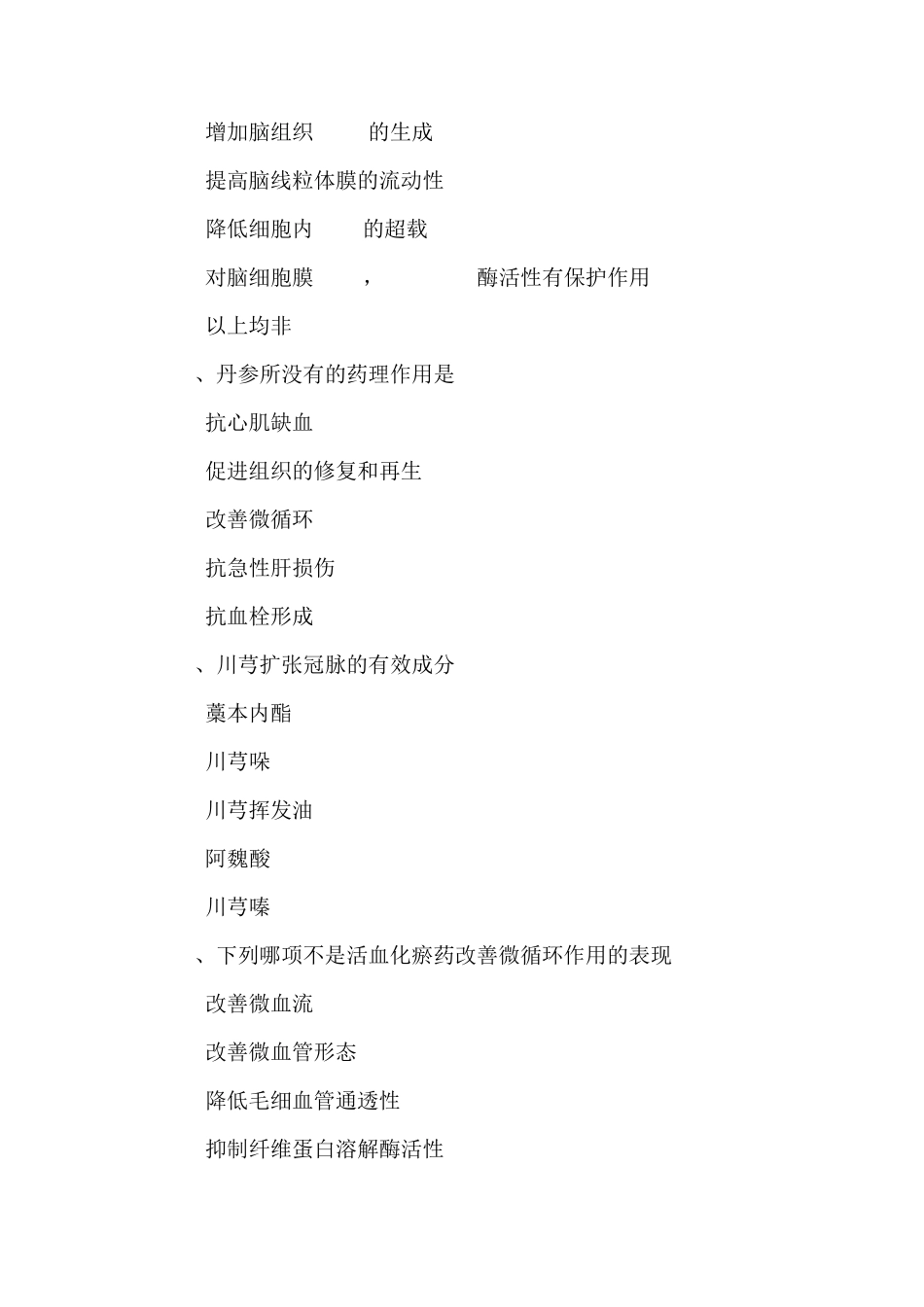 增加脑组织 的生成

提高脑线粒体膜的流动性

降低细胞内 的超载

对脑细胞膜 ， 酶活性有保护作用

以上均非

、丹参所没有的药理作用是

抗心肌缺血

促进组织的修复和再生

改善微循环

抗急性肝损伤

抗血栓形成

、川芎扩张冠脉的有效成分

藁本内酯

川芎哚

川芎挥发油

阿魏酸

川芎嗪

、下列哪项不是活血化瘀药改善微循环作用的表现

改善微血流

改善微血管形态

降低毛细血管通透性

抑制纤维蛋白溶解酶活性